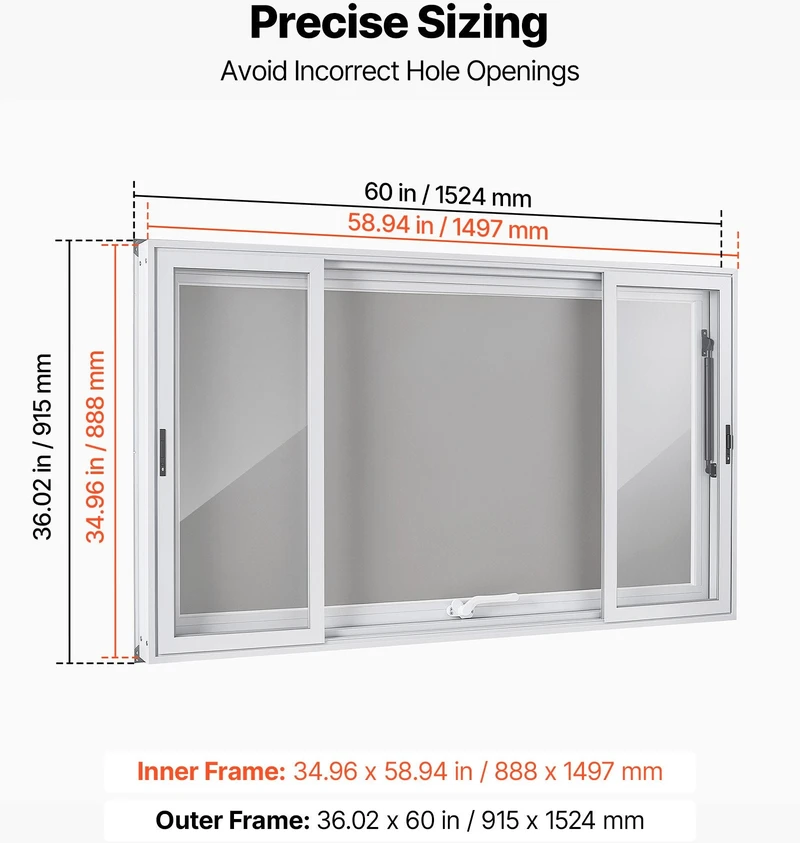 Precise Sizing

Avoid Incorrect Hole Openings

60 in / 1524 mm

58.94 in / 1497 mm

36.02 in / 915 mm

34.96 in / 888 mm

Inner Frame: 34.96 x 58.94 in / 888 x 1497 mm

Outer Frame: 36.02 x 60 in / 915 x 1524 mm